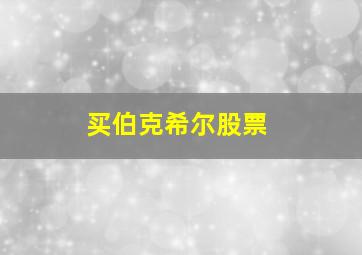 买伯克希尔股票